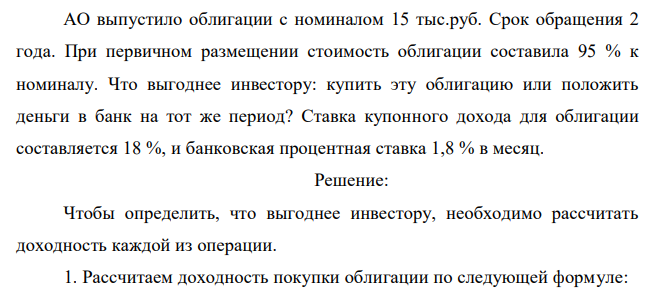 АО выпустило облигации с номиналом 15 тыс.руб. Срок обращения 2 года. При первичном размещении стоимость облигации составила 95 % к номиналу. Что выгоднее инвестору: купить эту облигацию или положить деньги в банк на тот же период? Ставка купонного дохода для облигации составляется 18 %, и банковская процентная ставка 1,8 % в месяц.

Решение:

Чтобы определить, что выгоднее инвестору, необходимо рассчитать доходность каждой из операции.

1. Рассчитаем доходность покупки облигации по следующей формуле: